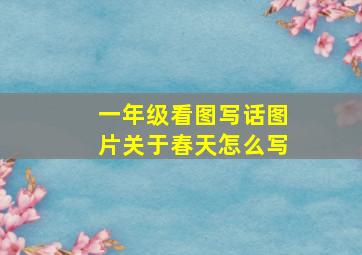 一年级看图写话图片关于春天怎么写